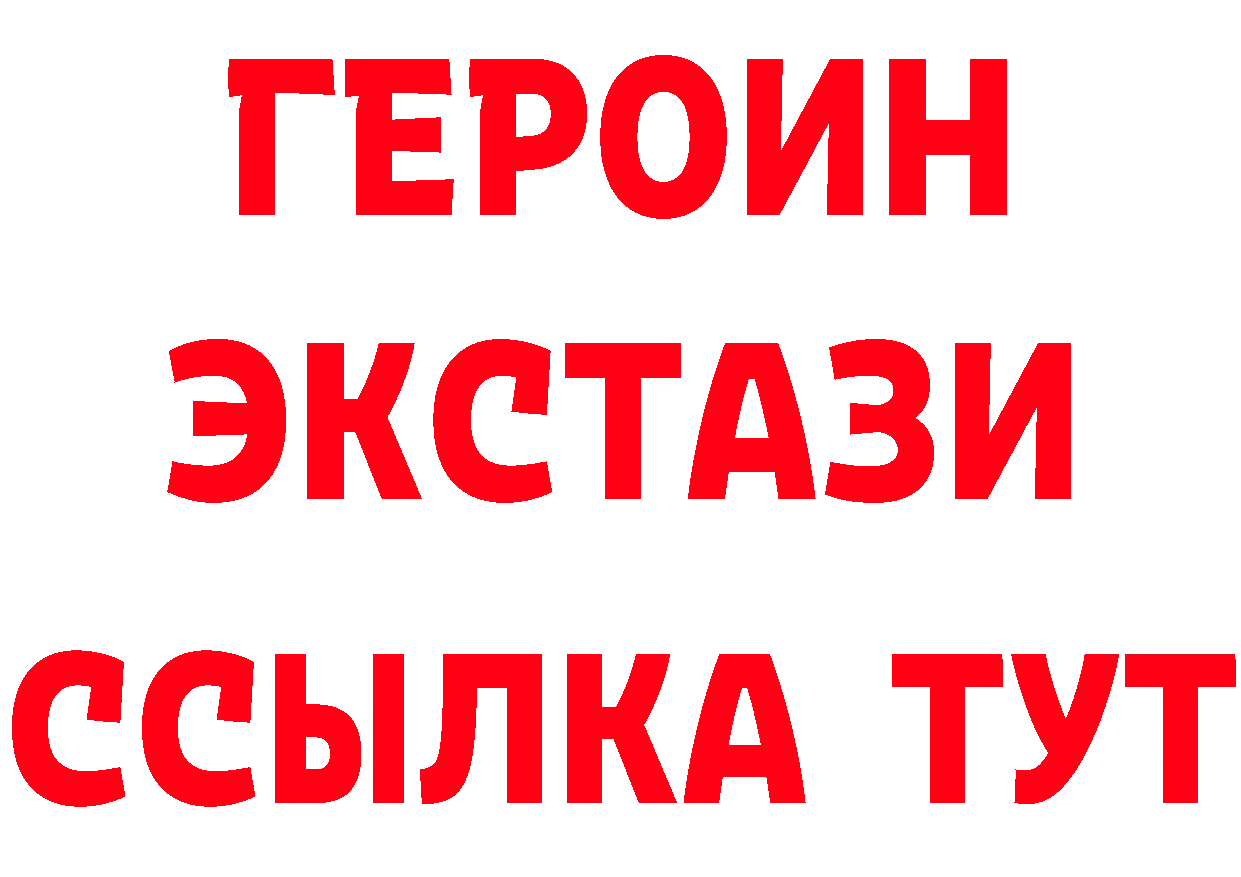 ГЕРОИН ЭКСТАЗИ ССЫЛКА ТУТ